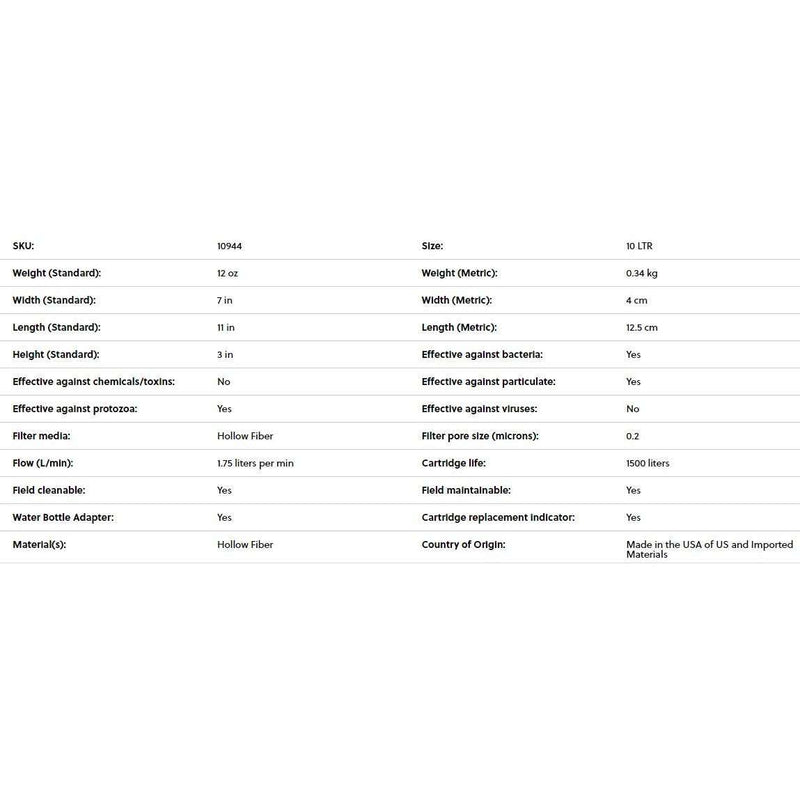 | SKU: | 10944 | Size: | 10 LTR |
|---|---|---|---|
| Weight (Standard): | 12 oz | Weight (Metric): | 0.34 kg |
| Width (Standard): | 7 in | Width (Metric): | 4 cm |
| Length (Standard): | 11 in | Length (Metric): | 12.5 cm |
| Height (Standard): | 3 in | Effective against bacteria: | Yes |
| Effective against chemicals/toxins: | No | Effective against particulate: | Yes |
| Effective against protozoa: | Yes | Effective against viruses: | No |
| Filter media: | Hollow Fiber | Filter pore size (microns): | 0.2 |
| Flow (L/min): | 1.75 liters per min | Cartridge life: | 1500 liters |
| Field cleanable: | Yes | Field maintainable: | Yes |
| Water Bottle Adapter: | Yes | Cartridge replacement indicator: | Yes |
| Material(s): | Hollow Fiber | Country of Origin: | Made in the USA of US and Imported Materials |